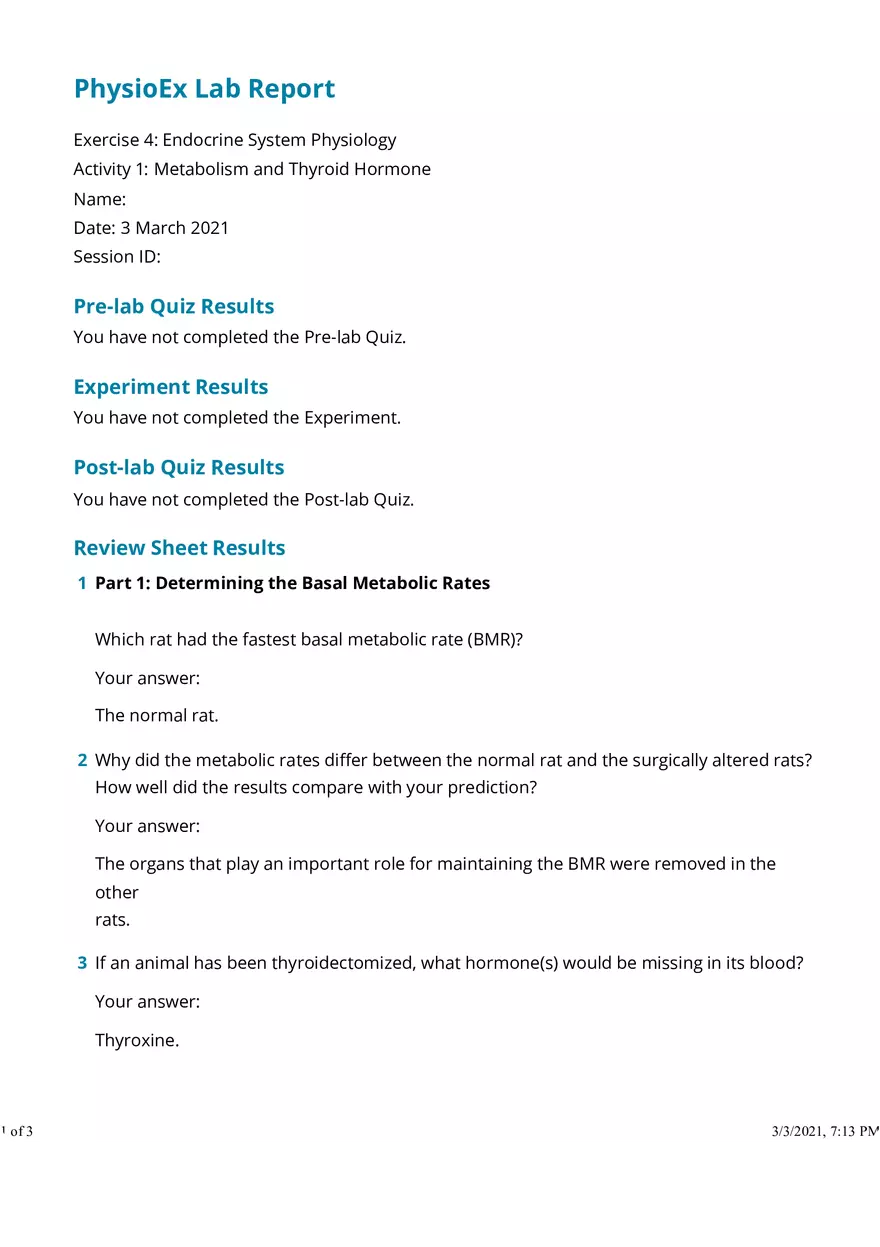 PhysioEx Lab Report

Exercise 4: Endocrine System Physiology
Activity 1: Metabolism and Thyroid Hormone
Name:
Date: 3 March 2021
Session ID:

Pre-lab Quiz Results
You have not completed the Pre-lab Quiz.

Experiment Results
You have not completed the Experiment.

Post-lab Quiz Results
You have not completed the Post-lab Quiz.

Review Sheet Results

1 Part 1: Determining the Basal Metabolic Rates

Which rat had the fastest basal metabolic rate (BMR)?

Your answer:

The normal rat.

2 Why did the metabolic rates differ between the normal rat and the surgically altered rats? How well did the results compare with your prediction?

Your answer:

The organs that play an important role for maintaining the BMR were removed in the other
rats.

3 If an animal has been thyroidectomized, what hormone(s) would be missing in its blood?

Your answer:

Thyroxine.

1 of 3

3/3/2021, 7:13 PM